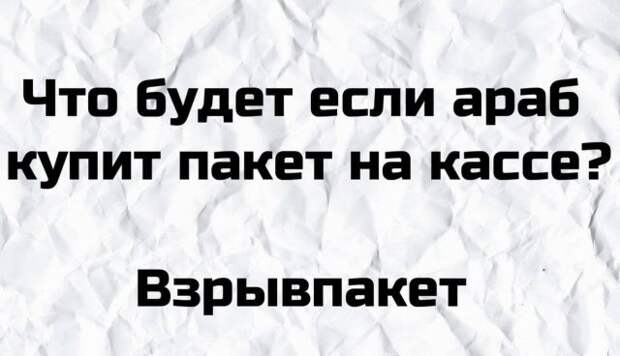 Что будет если араб купит пакет на кассе?

Взрывпакет